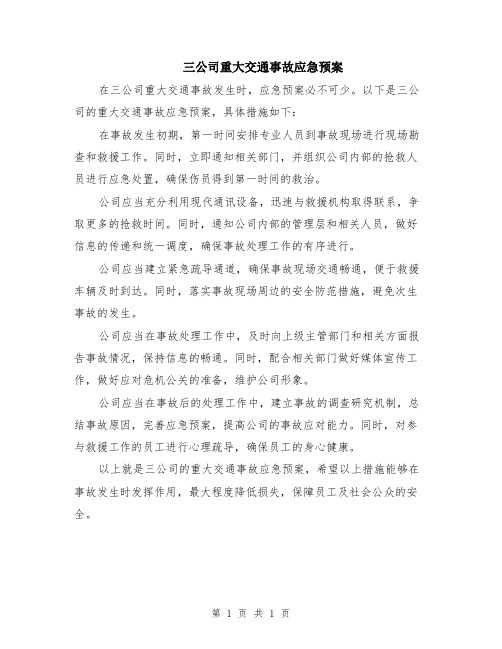 三公司重大交通事故应急预案

在三公司重大交通事故发生时，应急预案必不可少。以下是三公司的重大交通事故应急预案，具体措施如下：

在事故发生初期，第一时间安排专业人员到事故现场进行现场勘查和救援工作。同时，立即通知相关部门，并组织公司内部的抢救人员进行应急处置，确保伤员得到第一时间的救治。

公司应当充分利用现代通讯设备，迅速与救援机构取得联系，争取更多的抢救时间。同时，通知公司内部的管理层和相关人员，做好信息的传递和统一调度，确保事故处理工作的有序进行。

公司应当建立紧急疏导通道，确保事故现场交通畅通，便于救援车辆及时到达。同时，落实事故现场周边的安全防范措施，避免次生事故的发生。

公司应当在事故处理工作中，及时向上级主管部门和相关方面报告事故情况，保持信息的畅通。同时，配合相关部门做好媒体宣传工作，做好应对危机公关的准备，维护公司形象。

公司应当在事故后的处理工作中，建立事故的调查研究机制，总结事故原因，完善应急预案，提高公司的事故应对能力。同时，对参与救援工作的员工进行心理疏导，确保员工的身心健康。

以上就是三公司的重大交通事故应急预案，希望以上措施能够在事故发生时发挥作用，最大程度降低损失，保障员工及社会公众的安全。

第 1 页 共 1 页